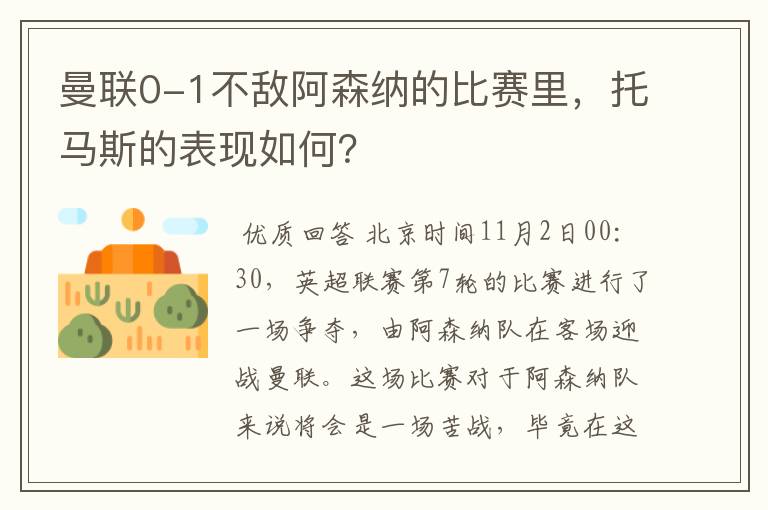 曼联0-1不敌阿森纳的比赛里，托马斯的表现如何?

优质回答 北京时间11月2日00:30，英超联赛第7轮的比赛进行了一场争夺，由阿森纳队在客场迎战曼联。这场比赛对于阿森纳队来说将会是一场苦战，毕竟在这